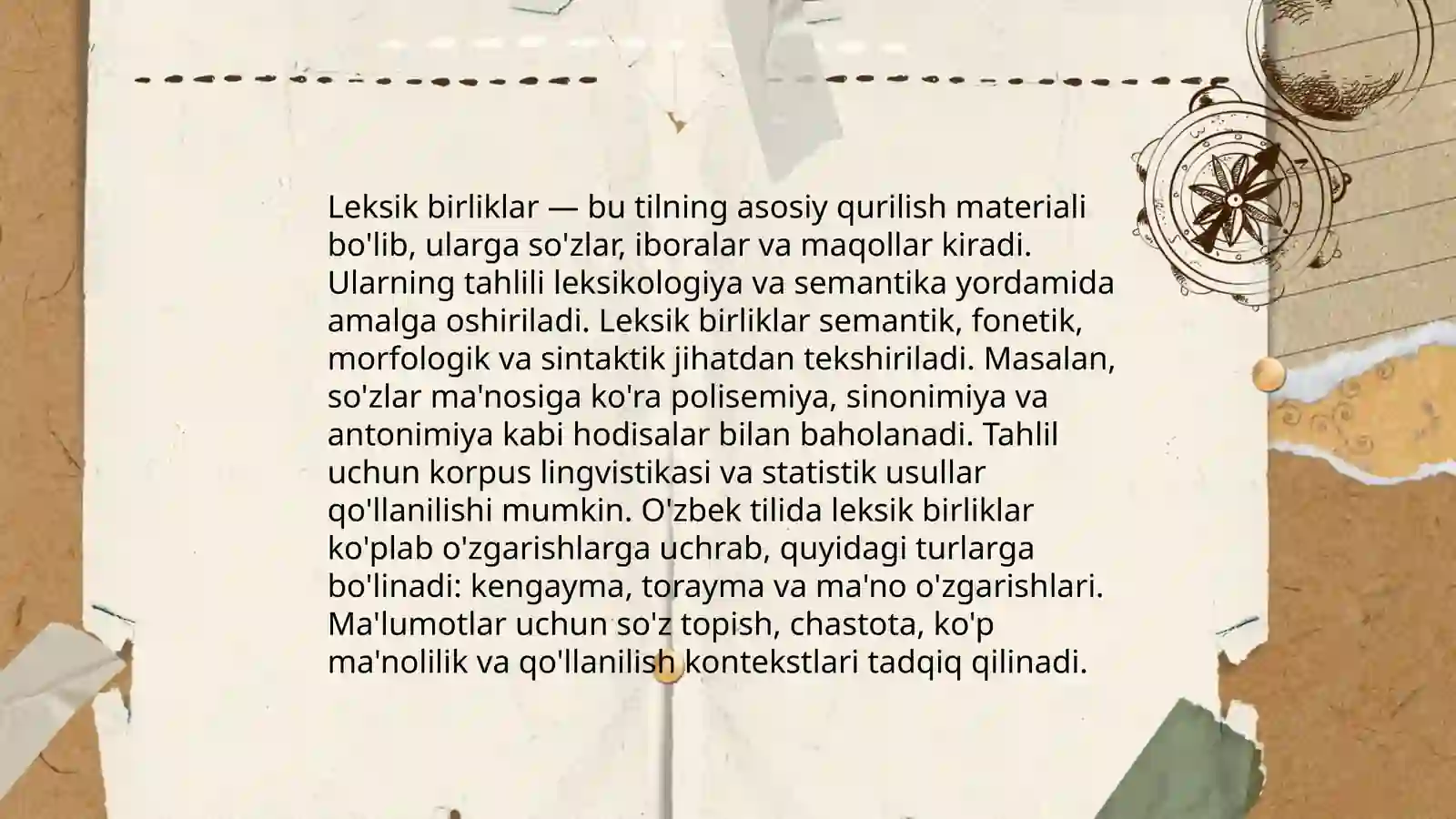 Leksik birliklar — bu tilning asosiy qurilish materiali bo'lib, ularga so'zlar, iboralar va maqollar kiradi. Ularning tahlili leksikologiya va semantika yordamida amalga oshiriladi. Leksik birliklar semantik, fonetik, morfologik va sintaktik jihatdan tekshiriladi. Masalan, so'zlar ma'nosiga ko'ra polisemiya, sinonimiya va antonimiya kabi hodisalar bilan baholanadi. Tahlil uchun korpus lingvistikasi va statistik usullar qo'llanilishi mumkin. O'zbek tilida leksik birliklar ko'plab o'zgarishlarga uchrab, quyidagi turlarga bo'linadi: kengayma, torayma va ma'no o'zgarishlari. Ma'lumotlar uchun so'z topish, chastota, ko'p ma'nolilik va qo'llanilish kontekstlari tadqiq qilinadi.